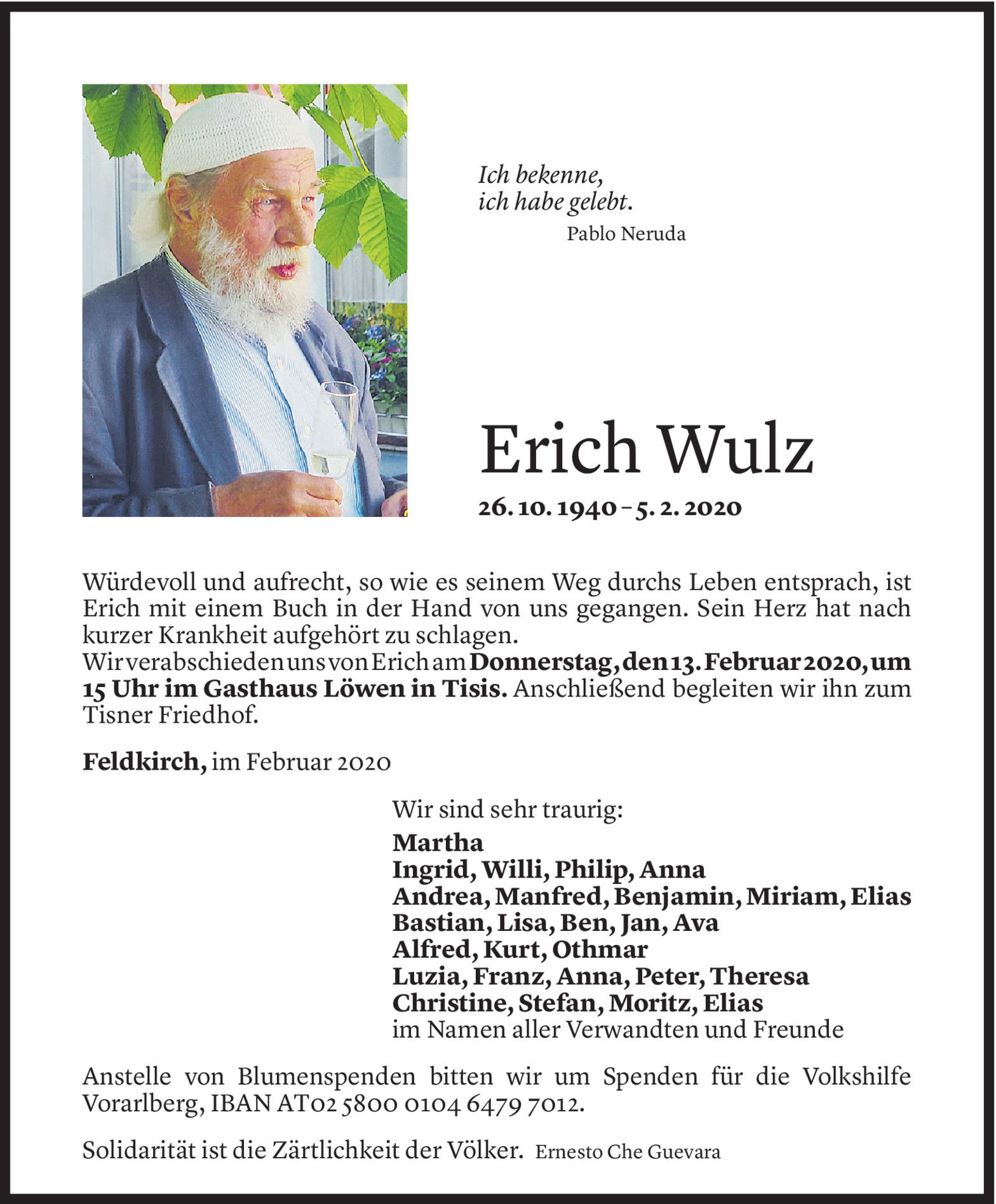 Ich bekenne,
ich habe gelebt.
Pablo Neruda

Erich Wulz

26. 10. 1940 – 5. 2. 2020

Würdevoll und aufrecht, so wie es seinem Weg durchs Leben entsprach, ist Erich mit einem Buch in der Hand von uns gegangen. Sein Herz hat nach kurzer Krankheit aufgehört zu schlagen.
Wir verabschieden uns von Erich am Donnerstag, den 13. Februar 2020, um 15 Uhr im Gasthaus Löwen in Tisis. Anschließend begleiten wir ihn zum Tisner Friedhof.

Feldkirch, im Februar 2020

Wir sind sehr traurig:
Martha
Ingrid, Willi, Philip, Anna
Andrea, Manfred, Benjamin, Miriam, Elias
Bastian, Lisa, Ben, Jan, Ava
Alfred, Kurt, Othmar
Luzia, Franz, Anna, Peter, Theresa
Christine, Stefan, Moritz, Elias
im Namen aller Verwandten und Freunde

Anstelle von Blumenspenden bitten wir um Spenden für die Volkshilfe Vorarlberg, IBAN AT02 5800 0104 6479 7012.

Solidarität ist die Zärtlichkeit der Völker. Ernesto Che Guevara